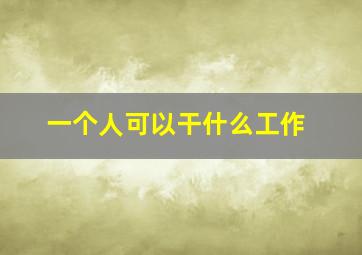 一个人可以干什么工作